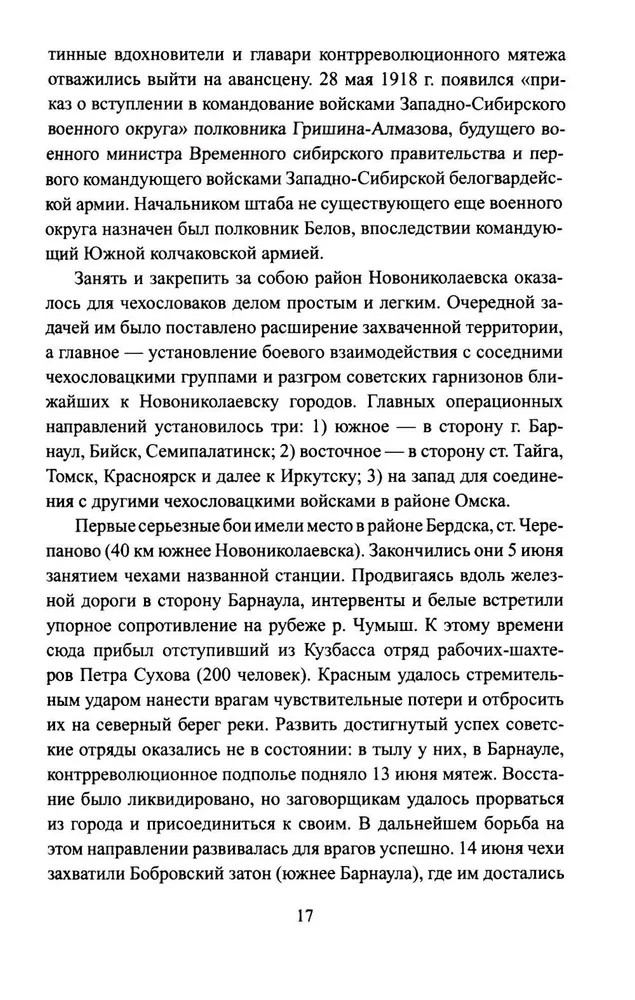 тинные вдохновители и главари контрреволюционного мятежа отважились выйти на авансцену. 28 мая 1918 г. появился «приказ о вступлении в командование войсками Западно-Сибирского военного округа» полковника Гришина-Алмазова, будущего военного министра Временного сибирского правительства и первого командующего войсками Западно-Сибирской белогвардейской армии. Начальником штаба не существующего еще военного округа назначен был полковник Белов, впоследствии командующий Южной колчаковской армией.

Занять и закрепить за собою район Новониколаевска оказалось для чехословаков делом простым и легким. Очередной задачей им было поставлено расширение захваченной территории, а главное — установление боевого взаимодействия с соседними чехословацкими группами и разгром советских гарнизонов ближайших к Новониколаевску городов. Главных операционных направлений установилось три: 1) южное — в сторону г. Барнаул, Бийск, Семипалатинск; 2) восточное — в сторону ст. Тайга, Томск, Красноярск и далее к Иркутску; 3) на запад для соединения с другими чехословацкими войсками в районе Омска.

Первые серьезные бои имели место в районе Бердска, ст. Черепаново (40 км южнее Новониколаевска). Закончились они 5 июня занятием чехами названной станции. Продвигаясь вдоль железной дороги в сторону Барнаула, интервенты и белые встретили упорное сопротивление на рубеже р. Чумыш. К этому времени сюда прибыл отступивший из Кузбасса отряд рабочих-шахтеров Петра Сухова (200 человек). Красным удалось стремительным ударом нанести врагам чувствительные потери и отбросить их на северный берег реки. Развить достигнутый успех советские отряды оказались не в состоянии: в тылу у них, в Барнауле, контрреволюционное подполье подняло 13 июня мятеж. Восстание было ликвидировано, но заговорщикам удалось прорваться из города и присоединиться к своим. В дальнейшем борьба на этом направлении развивалась для врагов успешно. 14 июня чехи захватили Бобровский затон (южнее Барнаула), где им достались

17